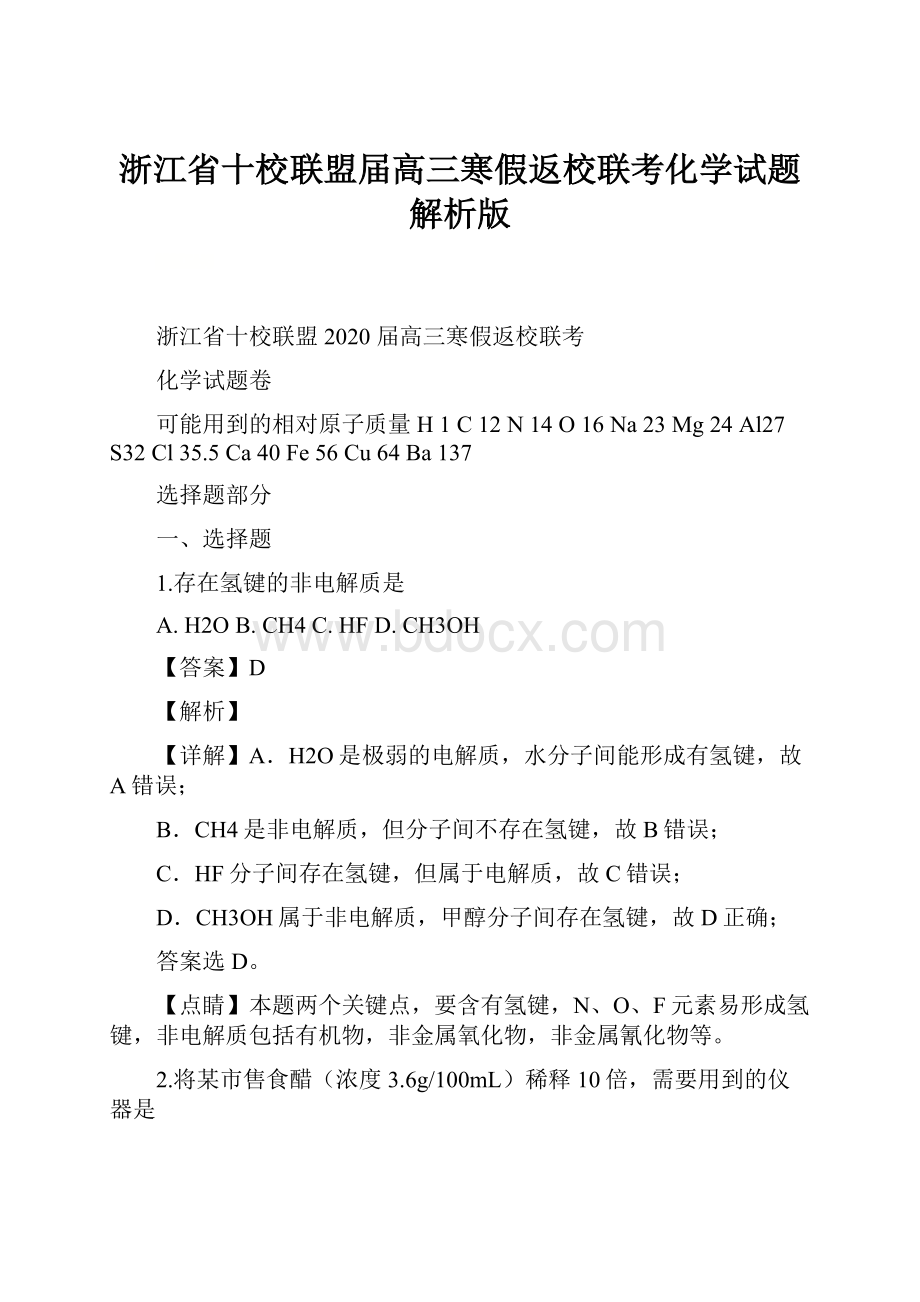 浙江省十校联盟届高三寒假返校联考化学试题解析版

浙江省十校联盟 2020 届高三寒假返校联考

化学试题卷

可能用到的相对原子质量 H 1 C 12 N 14 O 16 Na 23 Mg 24 Al27 S32 Cl 35.5 Ca 40 Fe 56 Cu 64 Ba 137

选择题部分

一、选择题

1.存在氢键的非电解质是

A. H2O B. CH4 C. HF D. CH3OH

www.bdocx.com

【答案】D

【解析】

【详解】A．H2O 是极弱的电解质，水分子间能形成有氢键，故 A 错误；

B．CH4 是非电解质，但分子间不存在氢键，故 B 错误；

C．HF 分子间存在氢键，但属于电解质，故 C 错误；

D．CH3OH 属于非电解质，甲醇分子间存在氢键，故 D 正确；

答案选 D。

【点睛】本题两个关键点，要含有氢键，N、O、F 元素易形成氢键，非电解质包括有机物，非金属氧化物，非金属氰化物等。

2.将某市售食醋（浓度 3.6g/100mL）稀释 10 倍，需要用到的仪器是